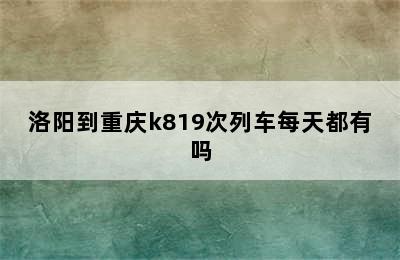 洛阳到重庆k819次列车每天都有吗